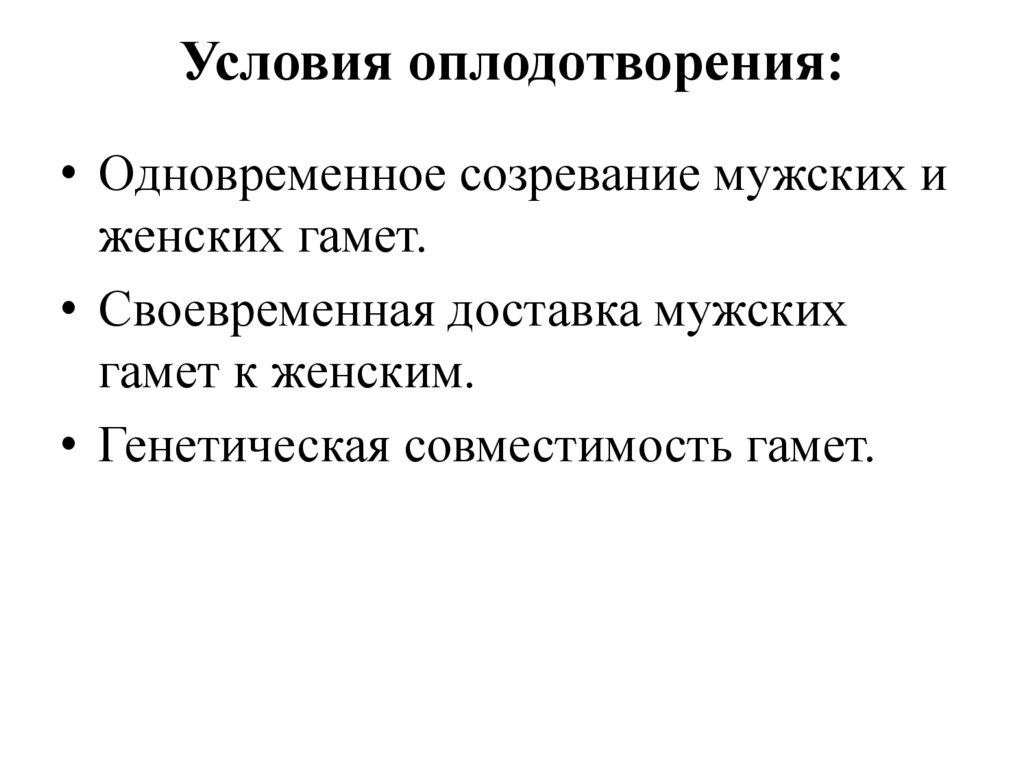 Условия оплодотворения:

• Одновременное созревание мужских и женских гамет.
• Своевременная доставка мужских гамет к женским.
• Генетическая совместимость гамет.